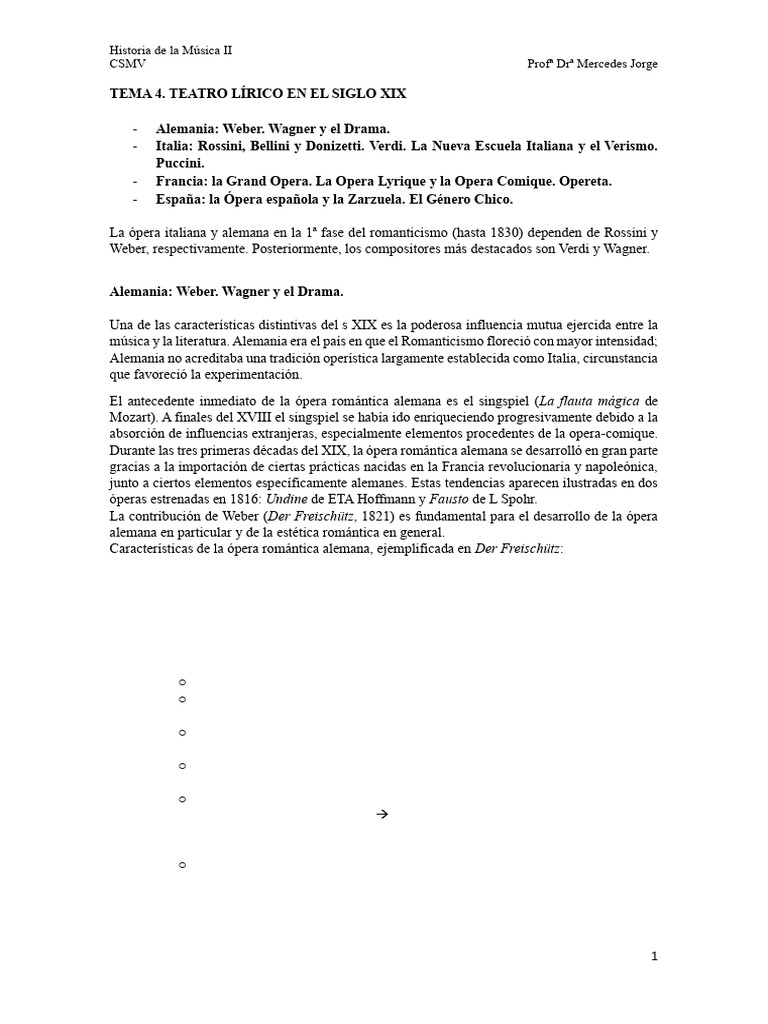 Historia de la Música II
CSMV

Profª Drª Mercedes Jorge

TEMA 4. TEATRO LÍRICO EN EL SIGLO XIX

- Alemania: Weber. Wagner y el Drama.
- Italia: Rossini, Bellini y Donizetti. Verdi. La Nueva Escuela Italiana y el Verismo. Puccini.
- Francia: la Grand Opera. La Opera Lyrique y la Opera Comique. Opereta.
- España: la Ópera española y la Zarzuela. El Género Chico.

La ópera italiana y alemana en la 1ª fase del romanticismo (hasta 1830) dependen de Rossini y Weber, respectivamente. Posteriormente, los compositores más destacados son Verdi y Wagner.

Alemania: Weber. Wagner y el Drama.

Una de las características distintivas del s XIX es la poderosa influencia mutua ejercida entre la música y la literatura. Alemania era el país en que el Romanticismo floreció con mayor intensidad; Alemania no acreditaba una tradición operística largamente establecida como Italia, circunstancia que favoreció la experimentación.

El antecedente inmediato de la ópera romántica alemana es el singspiel (La flauta mágica de Mozart). A finales del XVIII el singspiel se había ido enriqueciendo progresivamente debido a la absorción de influencias extranjeras, especialmente elementos procedentes de la opera-comique. Durante las tres primeras décadas del XIX, la ópera romántica alemana se desarrolló en gran parte gracias a la importación de ciertas prácticas nacidas en la Francia revolucionaria y napoleónica, junto a ciertos elementos específicamente alemanes. Estas tendencias aparecen ilustradas en dos óperas estrenadas en 1816: Undine de ETA Hoffmann y Fausto de L Spohr.
La contribución de Weber (Der Freischütz, 1821) es fundamental para el desarrollo de la ópera alemana en particular y de la estética romántica en general.
Características de la ópera romántica alemana, ejemplificada en Der Freischütz:

○
○
○
○
○
→
○

1